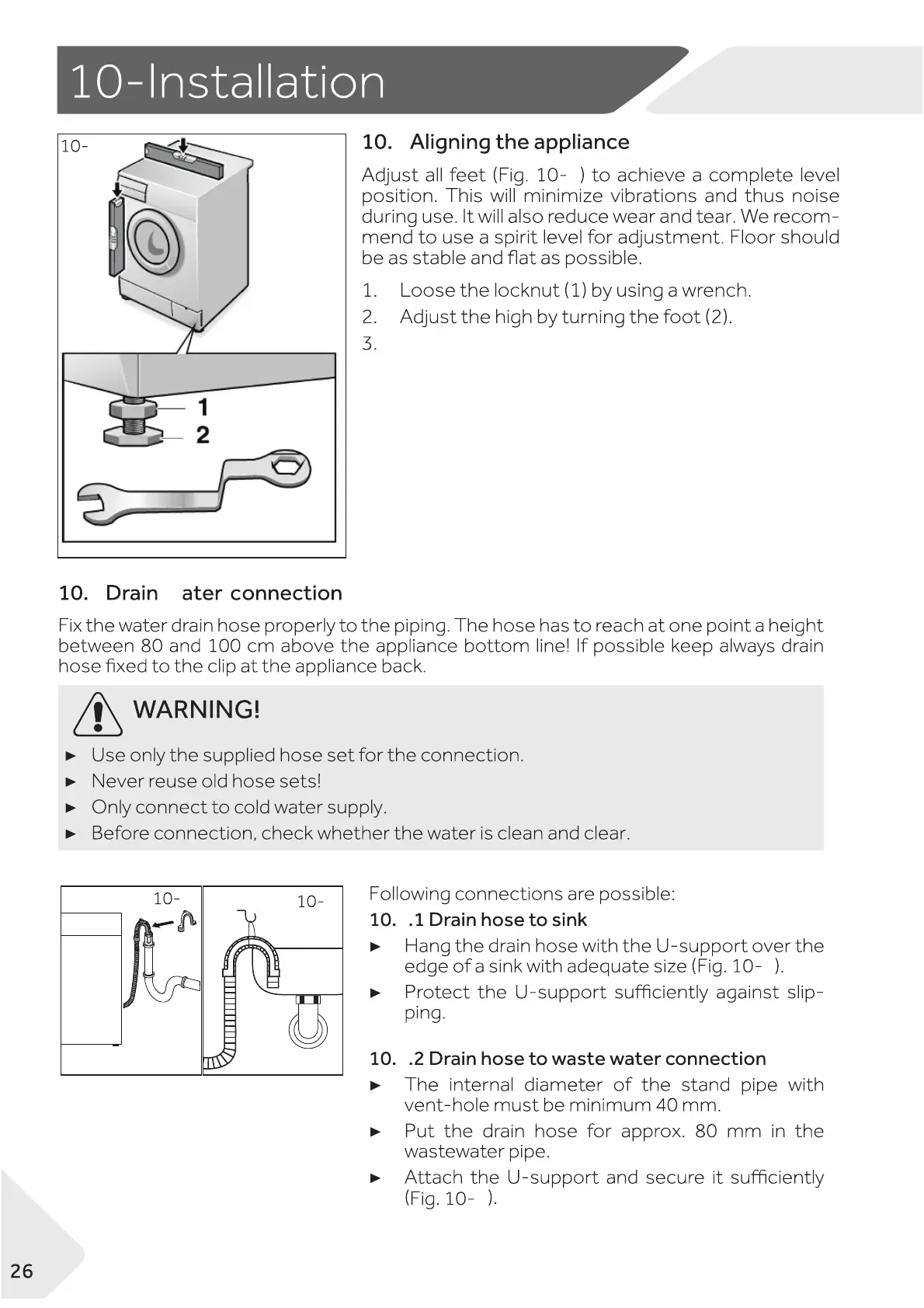 10-Installation

10-

1

2

10. Aligning the appliance

Adjust all feet (Fig. 10- ) to achieve a complete level position. This will minimize vibrations and thus noise during use. It will also reduce wear and tear. We recommend to use a spirit level for adjustment. Floor should be as stable and flat as possible.

1. Loose the locknut (1) by using a wrench.
2. Adjust the high by turning the foot (2).
3.

10. Drain ater connection

Fix the water drain hose properly to the piping. The hose has to reach at one point a height between 80 and 100 cm above the appliance bottom line! If possible keep always drain hose fixed to the clip at the appliance back.

WARNING!

► Use only the supplied hose set for the connection.
► Never reuse old hose sets!
► Only connect to cold water supply.
► Before connection, check whether the water is clean and clear.

10-

10-

Following connections are possible:

10. .1 Drain hose to sink

► Hang the drain hose with the U-support over the edge of a sink with adequate size (Fig. 10- ).
► Protect the U-support sufficiently against slipping.

10. .2 Drain hose to waste water connection

► The internal diameter of the stand pipe with vent-hole must be minimum 40 mm.
► Put the drain hose for approx. 80 mm in the wastewater pipe.
► Attach the U-support and secure it sufficiently (Fig. 10- ).

26